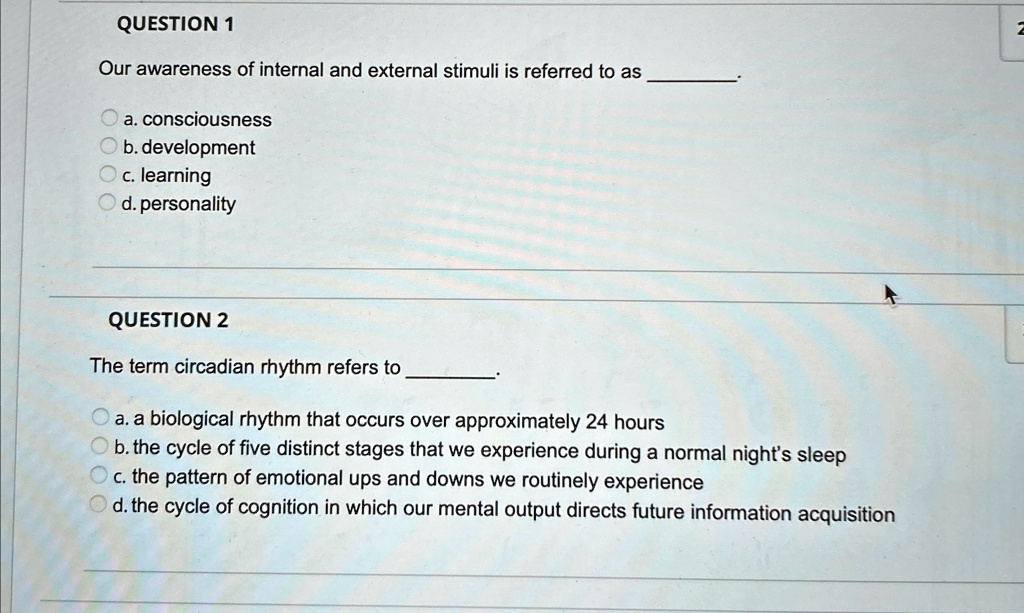 QUESTION 1

Our awareness of internal and external stimuli is referred to as ________.

a. consciousness
b. development
c. learning
d. personality

QUESTION 2

The term circadian rhythm refers to ________.

a. a biological rhythm that occurs over approximately 24 hours
b. the cycle of five distinct stages that we experience during a normal night's sleep
c. the pattern of emotional ups and downs we routinely experience
d. the cycle of cognition in which our mental output directs future information acquisition